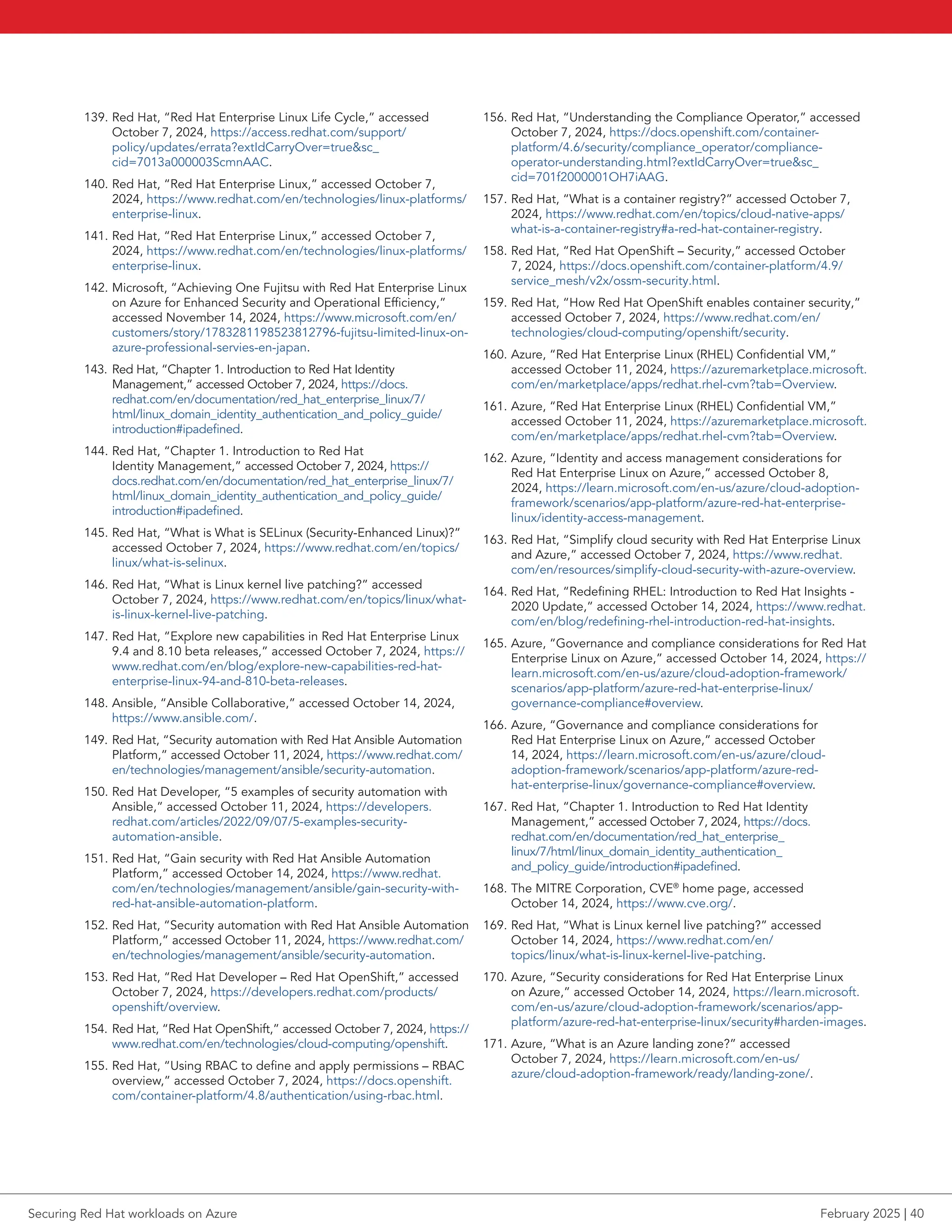 139. Red Hat, "Red Hat Enterprise Linux Life Cycle," accessed October 7, 2024, https://access.redhat.com/support/policy/updates/errata?extIdCarryOver=true&sc_cid=7013a000003ScmnAAC.

140. Red Hat, "Red Hat Enterprise Linux," accessed October 7, 2024, https://www.redhat.com/en/technologies/linux-platforms/enterprise-linux.

141. Red Hat, "Red Hat Enterprise Linux," accessed October 7, 2024, https://www.redhat.com/en/technologies/linux-platforms/enterprise-linux.

142. Microsoft, "Achieving One Fujitsu with Red Hat Enterprise Linux on Azure for Enhanced Security and Operational Efficiency," accessed November 14, 2024, https://www.microsoft.com/en/customers/story/1783281198523812796-fujitsu-limited-linux-on-azure-professional-servies-en-japan.

143. Red Hat, "Chapter 1. Introduction to Red Hat Identity Management," accessed October 7, 2024, https://docs.redhat.com/en/documentation/red_hat_enterprise_linux/7/html/linux_domain_identity_authentication_and_policy_guide/introduction#ipadefined.

144. Red Hat, "Chapter 1. Introduction to Red Hat Identity Management," accessed October 7, 2024, https://docs.redhat.com/en/documentation/red_hat_enterprise_linux/7/html/linux_domain_identity_authentication_and_policy_guide/introduction#ipadefined.

145. Red Hat, "What is What is SELinux (Security-Enhanced Linux)?" accessed October 7, 2024, https://www.redhat.com/en/topics/linux/what-is-selinux.

146. Red Hat, "What is Linux kernel live patching?" accessed October 7, 2024, https://www.redhat.com/en/topics/linux/what-is-linux-kernel-live-patching.

147. Red Hat, "Explore new capabilities in Red Hat Enterprise Linux 9.4 and 8.10 beta releases," accessed October 7, 2024, https://www.redhat.com/en/blog/explore-new-capabilities-red-hat-enterprise-linux-94-and-810-beta-releases.

148. Ansible, "Ansible Collaborative," accessed October 14, 2024, https://www.ansible.com/.

149. Red Hat, "Security automation with Red Hat Ansible Automation Platform," accessed October 11, 2024, https://www.redhat.com/en/technologies/management/ansible/security-automation.

150. Red Hat Developer, "5 examples of security automation with Ansible," accessed October 11, 2024, https://developers.redhat.com/articles/2022/09/07/5-examples-security-automation-ansible.

151. Red Hat, "Gain security with Red Hat Ansible Automation Platform," accessed October 14, 2024, https://www.redhat.com/en/technologies/management/ansible/gain-security-with-red-hat-ansible-automation-platform.

152. Red Hat, "Security automation with Red Hat Ansible Automation Platform," accessed October 11, 2024, https://www.redhat.com/en/technologies/management/ansible/security-automation.

153. Red Hat, "Red Hat Developer – Red Hat OpenShift," accessed October 7, 2024, https://developers.redhat.com/products/openshift/overview.

154. Red Hat, "Red Hat OpenShift," accessed October 7, 2024, https://www.redhat.com/en/technologies/cloud-computing/openshift.

155. Red Hat, "Using RBAC to define and apply permissions – RBAC overview," accessed October 7, 2024, https://docs.openshift.com/container-platform/4.8/authentication/using-rbac.html.

156. Red Hat, "Understanding the Compliance Operator," accessed October 7, 2024, https://docs.openshift.com/container-platform/4.6/security/compliance_operator/compliance-operator-understanding.html?extIdCarryOver=true&sc_cid=701f2000001OH7iAAG.

157. Red Hat, "What is a container registry?" accessed October 7, 2024, https://www.redhat.com/en/topics/cloud-native-apps/what-is-a-container-registry#a-red-hat-container-registry.

158. Red Hat, "Red Hat OpenShift – Security," accessed October 7, 2024, https://docs.openshift.com/container-platform/4.9/service_mesh/v2x/ossm-security.html.

159. Red Hat, "How Red Hat OpenShift enables container security," accessed October 7, 2024, https://www.redhat.com/en/technologies/cloud-computing/openshift/security.

160. Azure, "Red Hat Enterprise Linux (RHEL) Confidential VM," accessed October 11, 2024, https://azuremarketplace.microsoft.com/en/marketplace/apps/redhat.rhel-cvm?tab=Overview.

161. Azure, "Red Hat Enterprise Linux (RHEL) Confidential VM," accessed October 11, 2024, https://azuremarketplace.microsoft.com/en/marketplace/apps/redhat.rhel-cvm?tab=Overview.

162. Azure, "Identity and access management considerations for Red Hat Enterprise Linux on Azure," accessed October 8, 2024, https://learn.microsoft.com/en-us/azure/cloud-adoption-framework/scenarios/app-platform/azure-red-hat-enterprise-linux/identity-access-management.

163. Red Hat, "Simplify cloud security with Red Hat Enterprise Linux and Azure," accessed October 7, 2024, https://www.redhat.com/en/resources/simplify-cloud-security-with-azure-overview.

164. Red Hat, "Redefining RHEL: Introduction to Red Hat Insights - 2020 Update," accessed October 14, 2024, https://www.redhat.com/en/blog/redefining-rhel-introduction-red-hat-insights.

165. Azure, "Governance and compliance considerations for Red Hat Enterprise Linux on Azure," accessed October 14, 2024, https://learn.microsoft.com/en-us/azure/cloud-adoption-framework/scenarios/app-platform/azure-red-hat-enterprise-linux/governance-compliance#overview.

166. Azure, "Governance and compliance considerations for Red Hat Enterprise Linux on Azure," accessed October 14, 2024, https://learn.microsoft.com/en-us/azure/cloud-adoption-framework/scenarios/app-platform/azure-red-hat-enterprise-linux/governance-compliance#overview.

167. Red Hat, "Chapter 1. Introduction to Red Hat Identity Management," accessed October 7, 2024, https://docs.redhat.com/en/documentation/red_hat_enterprise_linux/7/html/linux_domain_identity_authentication_and_policy_guide/introduction#ipadefined.

168. The MITRE Corporation, CVE® home page, accessed October 14, 2024, https://www.cve.org/.

169. Red Hat, "What is Linux kernel live patching?" accessed October 14, 2024, https://www.redhat.com/en/topics/linux/what-is-linux-kernel-live-patching.

170. Azure, "Security considerations for Red Hat Enterprise Linux on Azure," accessed October 14, 2024, https://learn.microsoft.com/en-us/azure/cloud-adoption-framework/scenarios/app-platform/azure-red-hat-enterprise-linux/security#harden-images.

171. Azure, "What is an Azure landing zone?" accessed October 7, 2024, https://learn.microsoft.com/en-us/azure/cloud-adoption-framework/ready/landing-zone/.

Securing Red Hat workloads on Azure

February 2025 | 40